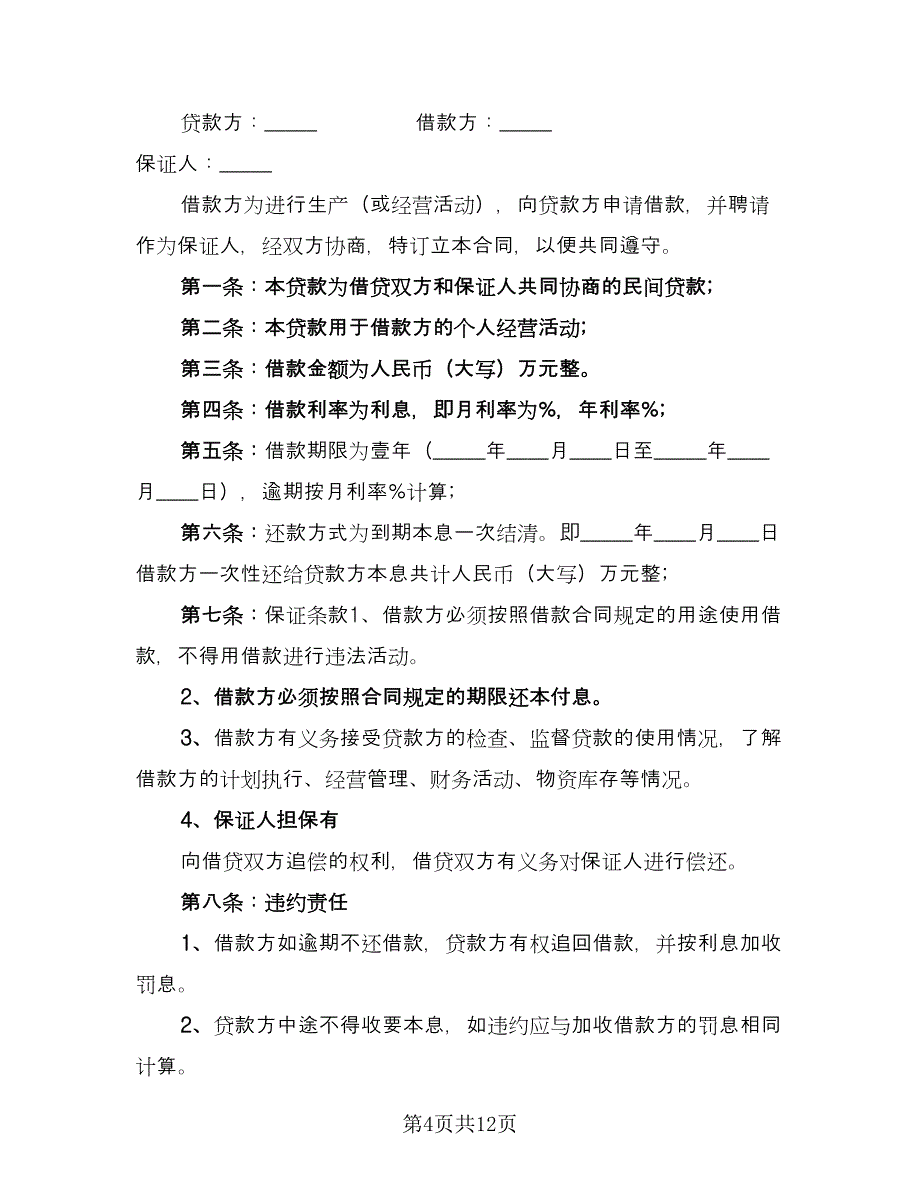 贷款方：_____　　　　借款方：_____

保证人：_____

借款方为进行生产（或经营活动），向贷款方申请借款，并聘请作为保证人，经双方协商，特订立本合同，以便共同遵守。

第一条：本贷款为借贷双方和保证人共同协商的民间贷款；

第二条：本贷款用于借款方的个人经营活动；

第三条：借款金额为人民币（大写）万元整。

第四条：借款利率为利息，即月利率为%，年利率%；

第五条：借款期限为壹年（_____年____月____日至_____年____月____日），逾期按月利率%计算；

第六条：还款方式为到期本息一次结清。即_____年____月____日借款方一次性还给贷款方本息共计人民币（大写）万元整；

第七条：保证条款1、借款方必须按照借款合同规定的用途使用借款，不得用借款进行违法活动。

2、借款方必须按照合同规定的期限还本付息。

3、借款方有义务接受贷款方的检查、监督贷款的使用情况，了解借款方的计划执行、经营管理、财务活动、物资库存等情况。

4、保证人担保有

向借贷双方追偿的权利，借贷双方有义务对保证人进行偿还。

第八条：违约责任

1、借款方如逾期不还借款，贷款方有权追回借款，并按利息加收罚息。

2、贷款方中途不得收要本息，如违约应与加收借款方的罚息相同计算。

第4页共12页